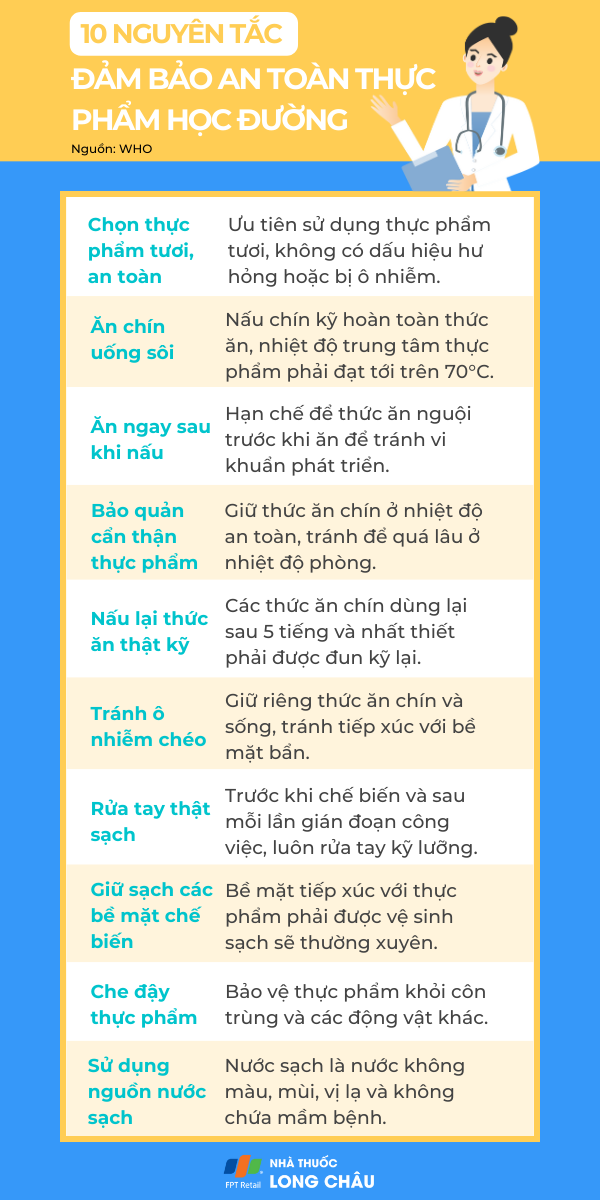 10 NGUYÊN TẮC
ĐẢM BẢO AN TOÀN THỰC PHẨM HỌC ĐƯỜNG
Nguồn: WHO

| | |
|---|---|
| Chọn thực phẩm tươi, an toàn | Ưu tiên sử dụng thực phẩm tươi, không có dấu hiệu hư hỏng hoặc bị ô nhiễm. |
| Ăn chín uống sôi | Nấu chín kỹ hoàn toàn thức ăn, nhiệt độ trung tâm thực phẩm phải đạt tới trên 70°C. |
| Ăn ngay sau khi nấu | Hạn chế để thức ăn nguội trước khi ăn để tránh vi khuẩn phát triển. |
| Bảo quản cẩn thận thực phẩm | Giữ thức ăn chín ở nhiệt độ an toàn, tránh để quá lâu ở nhiệt độ phòng. |
| Nấu lại thức ăn thật kỹ | Các thức ăn chín dùng lại sau 5 tiếng và nhất thiết phải được đun kỹ lại. |
| Tránh ô nhiễm chéo | Giữ riêng thức ăn chín và sống, tránh tiếp xúc với bề mặt bẩn. |
| Rửa tay thật sạch | Trước khi chế biến và sau mỗi lần gián đoạn công việc, luôn rửa tay kỹ lưỡng. |
| Giữ sạch các bề mặt chế biến | Bề mặt tiếp xúc với thực phẩm phải được vệ sinh sạch sẽ thường xuyên. |
| Che đậy thực phẩm | Bảo vệ thực phẩm khỏi côn trùng và các động vật khác. |
| Sử dụng nguồn nước sạch | Nước sạch là nước không màu, mùi, vị lạ và không chứa mầm bệnh. |

FPT Retail NHÀ THUỐC LONG CHÂU